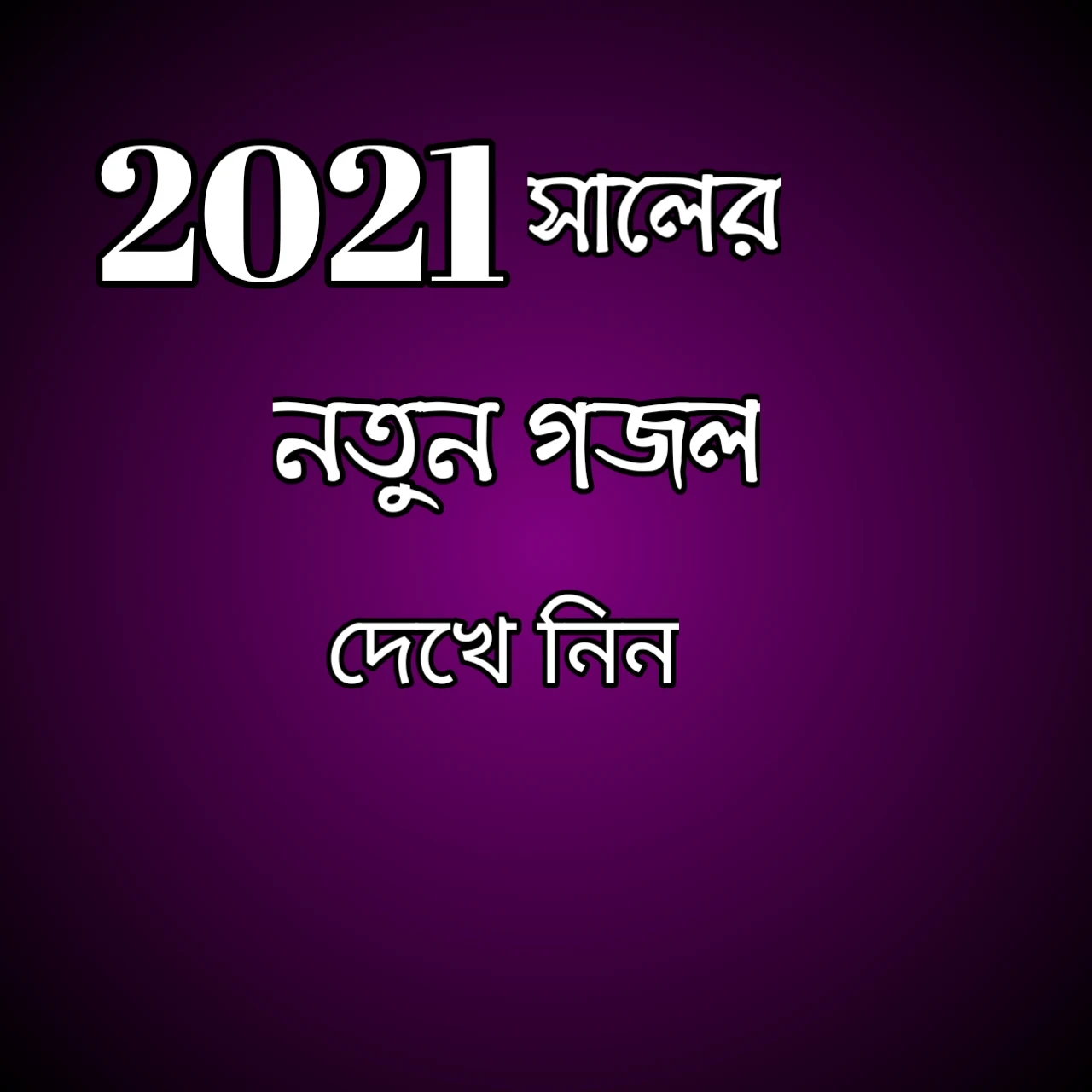 2021 সালের

নতুন গজল

দেখে নিন